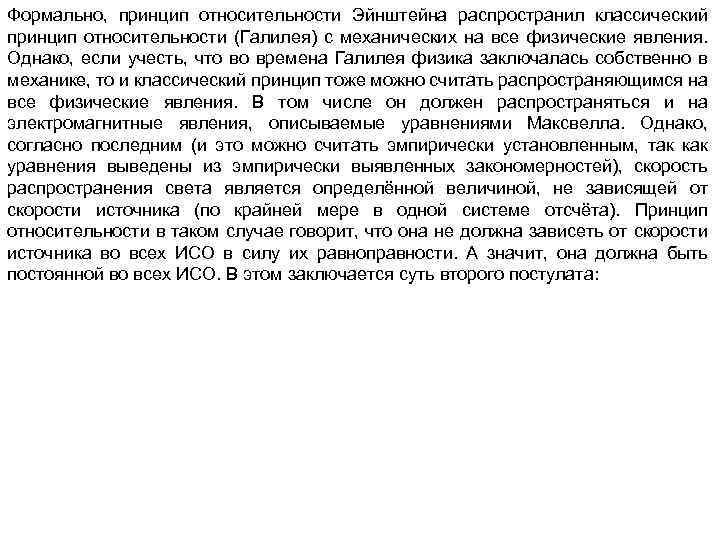 Формально, принцип относительности Эйнштейна распространил классический принцип относительности (Галилея) с механических на все физические явления. Однако, если учесть, что во времена Галилея физика заключалась собственно в механике, то и классический принцип тоже можно считать распространяющимся на все физические явления. В том числе он должен распространяться и на электромагнитные явления, описываемые уравнениями Максвелла. Однако, согласно последним (и это можно считать эмпирически установленным, так как уравнения выведены из эмпирически выявленных закономерностей), скорость распространения света является определённой величиной, не зависящей от скорости источника (по крайней мере в одной системе отсчёта). Принцип относительности в таком случае говорит, что она не должна зависеть от скорости источника во всех ИСО в силу их равноправности. А значит, она должна быть постоянной во всех ИСО. В этом заключается суть второго постулата: